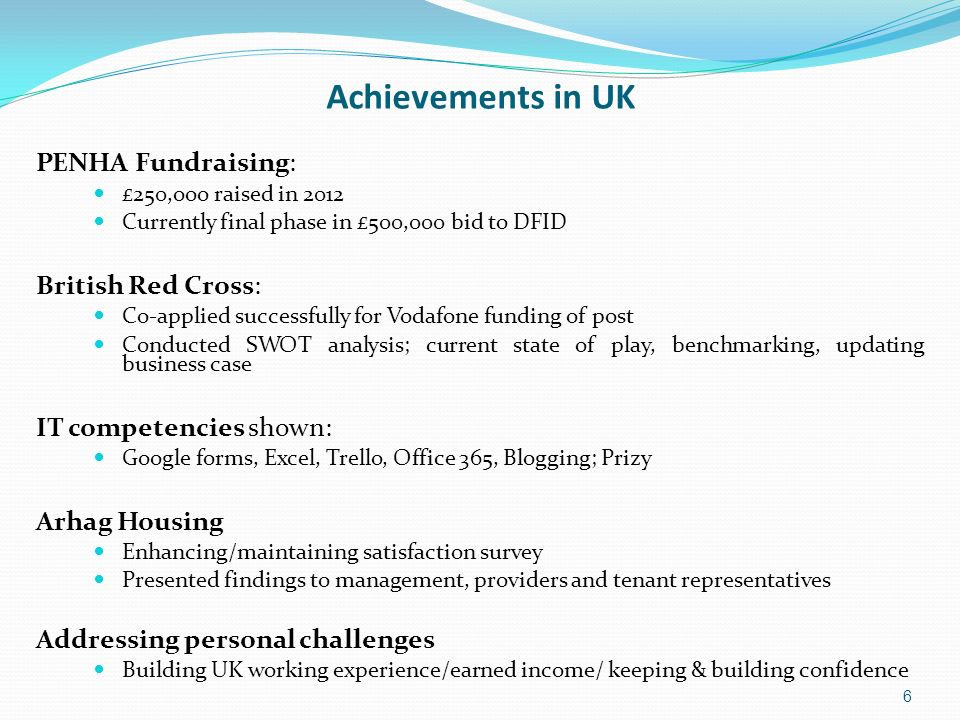 Achievements in UK

PENHA Fundraising:

- £250,000 raised in 2012
- Currently final phase in £500,000 bid to DFID

British Red Cross:

- Co-applied successfully for Vodafone funding of post
- Conducted SWOT analysis; current state of play, benchmarking, updating business case

IT competencies shown:

- Google forms, Excel, Trello, Office 365, Blogging; Prizy

Arhag Housing

- Enhancing/maintaining satisfaction survey
- Presented findings to management, providers and tenant representatives

Addressing personal challenges

- Building UK working experience/earned income/ keeping & building confidence

6